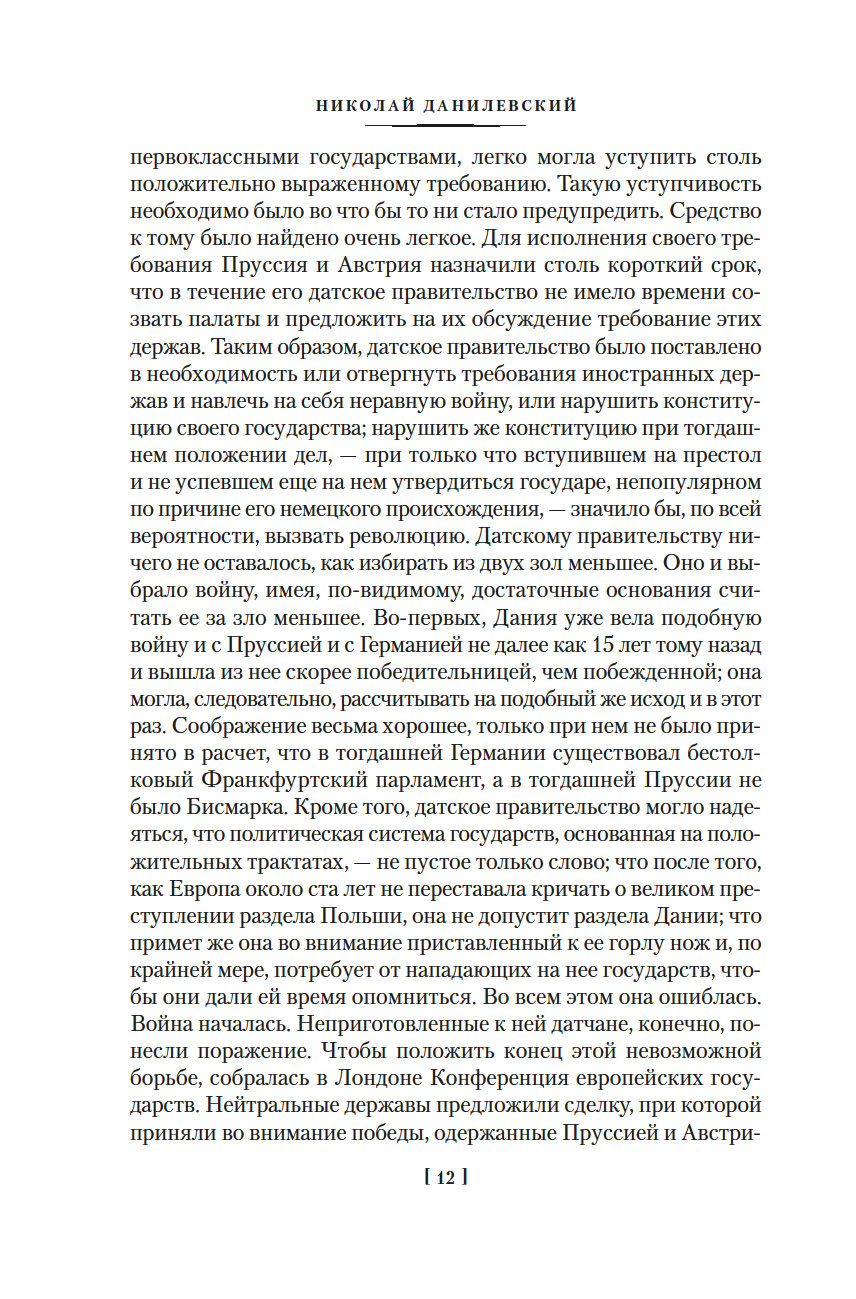 НИКОЛАЙ ДАНИЛЕВСКИЙ

первоклассными государствами, легко могла уступить столь положительно выраженному требованию. Такую уступчивость необходимо было во что бы то ни стало предупредить. Средство к тому было найдено очень легкое. Для исполнения своего требования Пруссия и Австрия назначили столь короткий срок, что в течение его датское правительство не имело времени созвать палаты и предложить на их обсуждение требование этих держав. Таким образом, датское правительство было поставлено в необходимость или отвергнуть требования иностранных держав и навлечь на себя неравную войну, или нарушить конституцию своего государства; нарушить же конституцию при тогдашнем положении дел, — при только что вступившем на престол и не успевшем еще на нем утвердиться государе, непопулярном по причине его немецкого происхождения, — значило бы, по всей вероятности, вызвать революцию. Датскому правительству ничего не оставалось, как избирать из двух зол меньшее. Оно и выбрало войну, имея, по-видимому, достаточные основания считать ее за зло меньшее. Во-первых, Дания уже вела подобную войну и с Пруссией и с Германией не далее как 15 лет тому назад и вышла из нее скорее победительницей, чем побежденной; она могла, следовательно, рассчитывать на подобный же исход и в этот раз. Соображение весьма хорошее, только при нем не было принято в расчет, что в тогдашней Германии существовал бестолковый Франкфуртский парламент, а в тогдашней Пруссии не было Бисмарка. Кроме того, датское правительство могло надеяться, что политическая система государств, основанная на положительных трактатах, — не пустое только слово; что после того, как Европа около ста лет не переставала кричать о великом преступлении раздела Польши, она не допустит раздела Дании; что примет же она во внимание приставленный к ее горлу нож и, по крайней мере, потребует от нападающих на нее государств, чтобы они дали ей время опомниться. Во всем этом она ошиблась. Война началась. Неприготовленные к ней датчане, конечно, понесли поражение. Чтобы положить конец этой невозможной борьбе, собралась в Лондоне Конференция европейских государств. Нейтральные державы предложили сделку, при которой приняли во внимание победы, одержанные Пруссией и Австри-

[ 12 ]